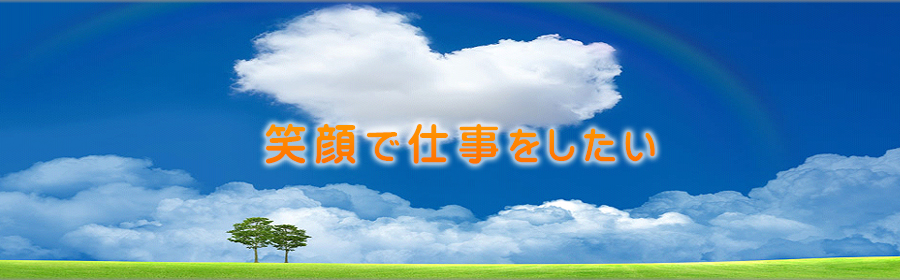 笑顔で仕事をしたい